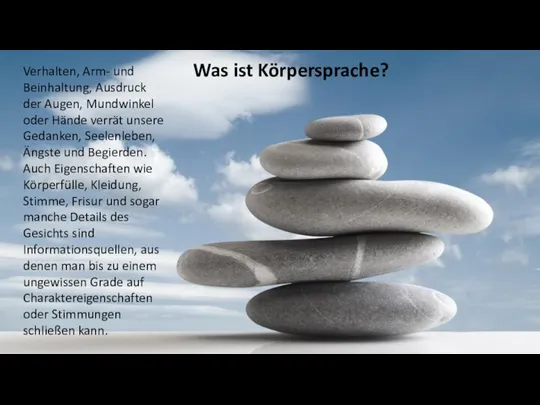 Was ist Körpersprache?

Verhalten, Arm- und Beinhaltung, Ausdruck der Augen, Mundwinkel oder Hände verrät unsere Gedanken, Seelenleben, Ängste und Begierden. Auch Eigenschaften wie Körperfülle, Kleidung, Stimme, Frisur und sogar manche Details des Gesichts sind Informationsquellen, aus denen man bis zu einem ungewissen Grade auf Charaktereigenschaften oder Stimmungen schließen kann.